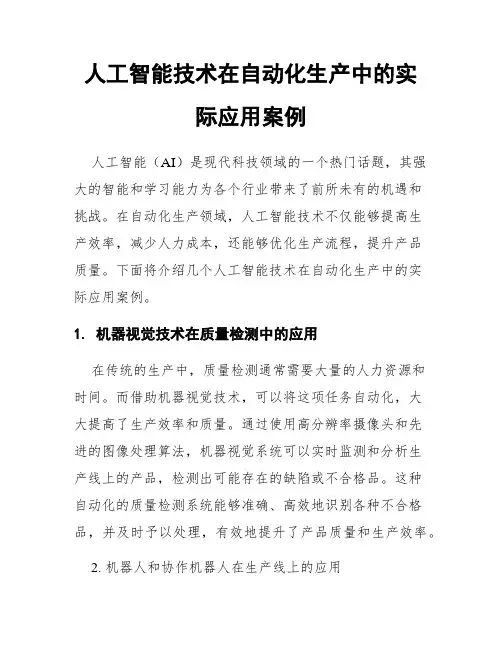 人工智能技术在自动化生产中的实际应用案例

人工智能（AI）是现代科技领域的一个热门话题，其强大的智能和学习能力为各个行业带来了前所未有的机遇和挑战。在自动化生产领域，人工智能技术不仅能够提高生产效率，减少人力成本，还能够优化生产流程，提升产品质量。下面将介绍几个人工智能技术在自动化生产中的实际应用案例。

1. 机器视觉技术在质量检测中的应用

在传统的生产中，质量检测通常需要大量的人力资源和时间。而借助机器视觉技术，可以将这项任务自动化，大大提高了生产效率和质量。通过使用高分辨率摄像头和先进的图像处理算法，机器视觉系统可以实时监测和分析生产线上的产品，检测出可能存在的缺陷或不合格品。这种自动化的质量检测系统能够准确、高效地识别各种不合格品，并及时予以处理，有效地提升了产品质量和生产效率。

2. 机器人和协作机器人在生产线上的应用